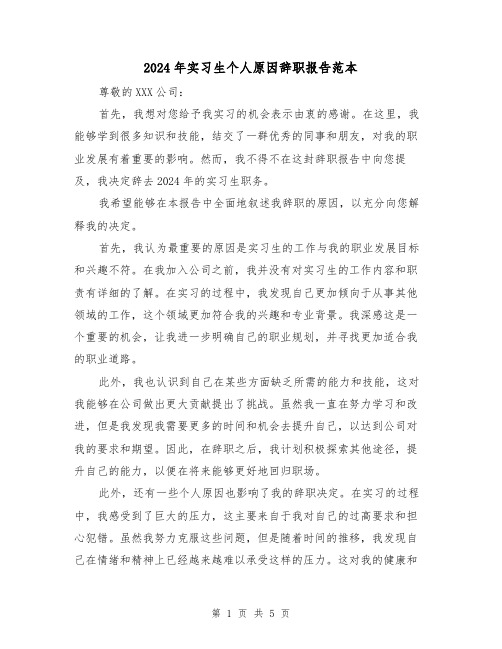 2024年实习生个人原因辞职报告范本

尊敬的XXX公司：

首先，我想对您给予我实习的机会表示由衷的感谢。在这里，我能够学到很多知识和技能，结交了一群优秀的同事和朋友，对我的职业发展有着重要的影响。然而，我不得不在这封辞职报告中向您提及，我决定辞去2024年的实习生职务。

我希望能够在本报告中全面地叙述我辞职的原因，以充分向您解释我的决定。

首先，我认为最重要的原因是实习生的工作与我的职业发展目标和兴趣不符。在我加入公司之前，我并没有对实习生的工作内容和职责有详细的了解。在实习的过程中，我发现自己更加倾向于从事其他领域的工作，这个领域更加符合我的兴趣和专业背景。我深感这是一个重要的机会，让我进一步明确自己的职业规划，并寻找更加适合我的职业道路。

此外，我也认识到自己在某些方面缺乏所需的能力和技能，这对我能够在公司做出更大贡献提出了挑战。虽然我一直在努力学习和改进，但是我发现我需要更多的时间和机会去提升自己，以达到公司对我的要求和期望。因此，在辞职之后，我计划积极探索其他途径，提升自己的能力，以便在将来能够更好地回归职场。

此外，还有一些个人原因也影响了我的辞职决定。在实习的过程中，我感受到了巨大的压力，这主要来自于我对自己的过高要求和担心犯错。虽然我努力克服这些问题，但是随着时间的推移，我发现自己在情绪和精神上已经越来越难以承受这样的压力。这对我的健康和

第 1 页 共 5 页